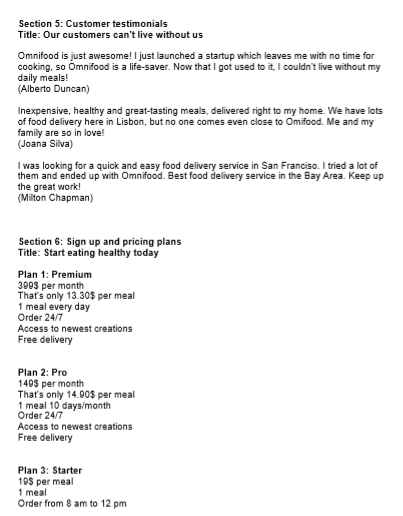 Section 5: Customer testimonials
Title: Our customers can't live without us

Omnifood is just awesome! I just launched a startup which leaves me with no time for cooking, so Omnifood is a life-saver. Now that I got used to it, I couldn't live without my daily meals!
(Alberto Duncan)

Inexpensive, healthy and great-tasting meals, delivered right to my home. We have lots of food delivery here in Lisbon, but no one comes even close to Omifood. Me and my family are so in love!
(Joana Silva)

I was looking for a quick and easy food delivery service in San Franciso. I tried a lot of them and ended up with Omnifood. Best food delivery service in the Bay Area. Keep up the great work!
(Milton Chapman)

Section 6: Sign up and pricing plans
Title: Start eating healthy today

Plan 1: Premium
399$ per month
That's only 13.30$ per meal
1 meal every day
Order 24/7
Access to newest creations
Free delivery

Plan 2: Pro
149$ per month
That's only 14.90$ per meal
1 meal 10 days/month
Order 24/7
Access to newest creations
Free delivery

Plan 3: Starter
19$ per meal
1 meal
Order from 8 am to 12 pm